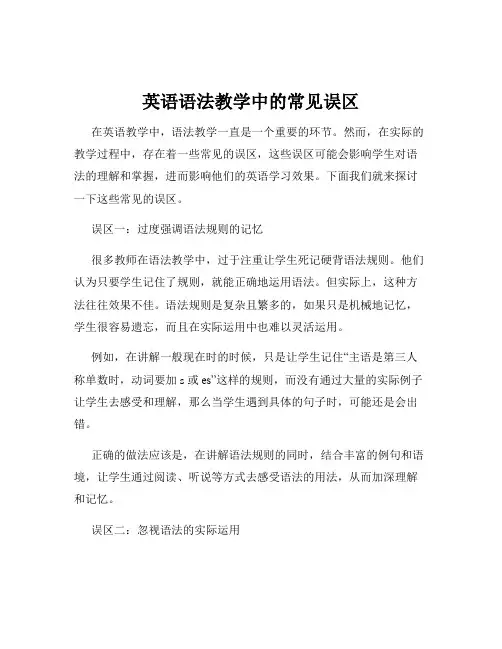 英语语法教学中的常见误区

在英语教学中，语法教学一直是一个重要的环节。然而，在实际的教学过程中，存在着一些常见的误区，这些误区可能会影响学生对语法的理解和掌握，进而影响他们的英语学习效果。下面我们就来探讨一下这些常见的误区。

误区一：过度强调语法规则的记忆

很多教师在语法教学中，过于注重让学生死记硬背语法规则。他们认为只要学生记住了规则，就能正确地运用语法。但实际上，这种方法往往效果不佳。语法规则是复杂且繁多的，如果只是机械地记忆，学生很容易遗忘，而且在实际运用中也难以灵活运用。

例如，在讲解一般现在时的时候，只是让学生记住“主语是第三人称单数时，动词要加 s 或 es”这样的规则，而没有通过大量的实际例子让学生去感受和理解，那么当学生遇到具体的句子时，可能还是会出错。

正确的做法应该是，在讲解语法规则的同时，结合丰富的例句和语境，让学生通过阅读、听说等方式去感受语法的用法，从而加深理解和记忆。

误区二：忽视语法的实际运用